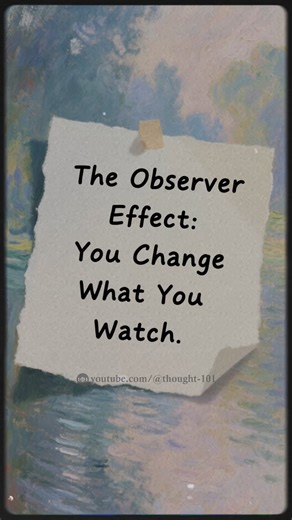 The Observer Effect: You Change What You Watch.

youtube.com/@thought-101